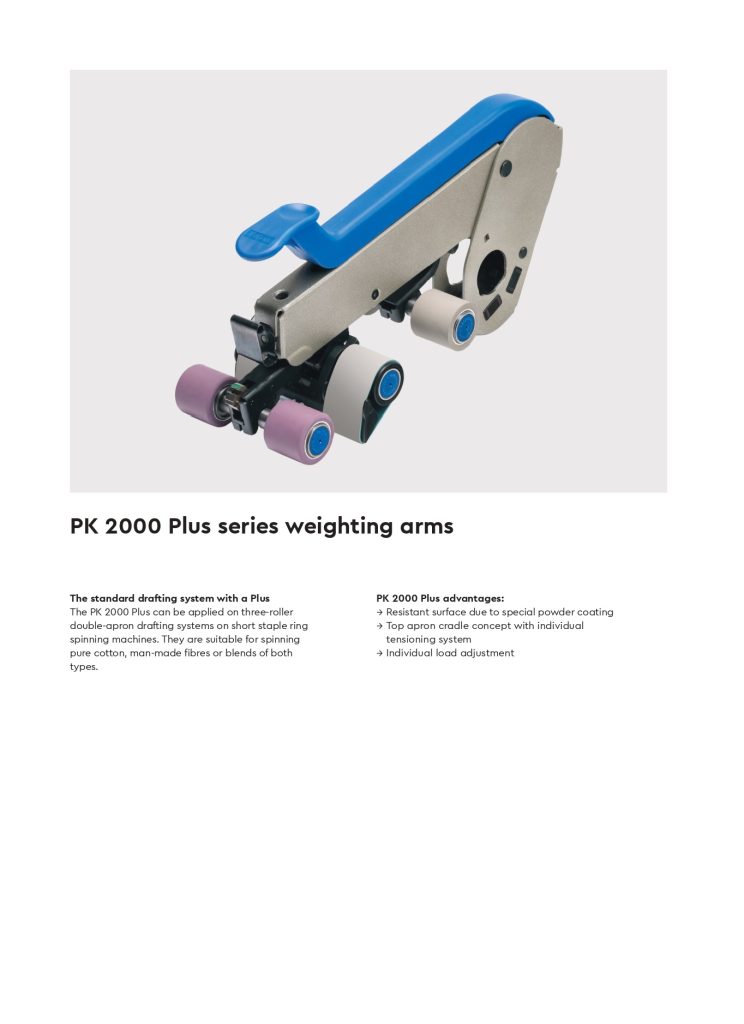 PK 2000 Plus series weighting arms

The standard drafting system with a Plus
The PK 2000 Plus can be applied on three-roller double-apron drafting systems on short staple ring spinning machines. They are suitable for spinning pure cotton, man-made fibres or blends of both types.

PK 2000 Plus advantages:
→ Resistant surface due to special powder coating
→ Top apron cradle concept with individual tensioning system
→ Individual load adjustment